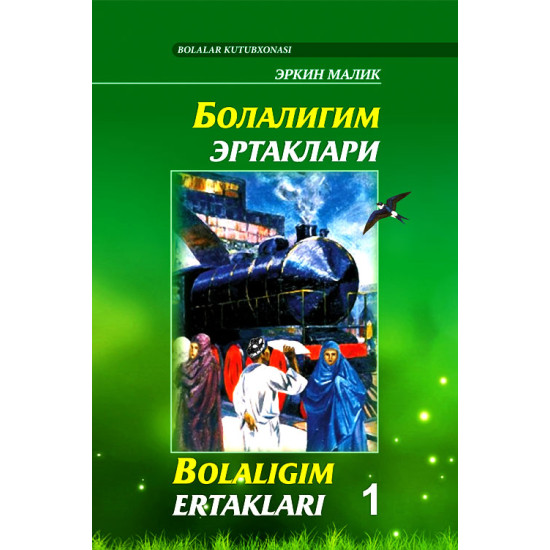 BOLALAR KUTUBXONASI

ЭРКИН МАЛИК

БОЛАЛИГИМ ЭРТАКЛАРИ

BOLALIGIM ERTAKLARI 1